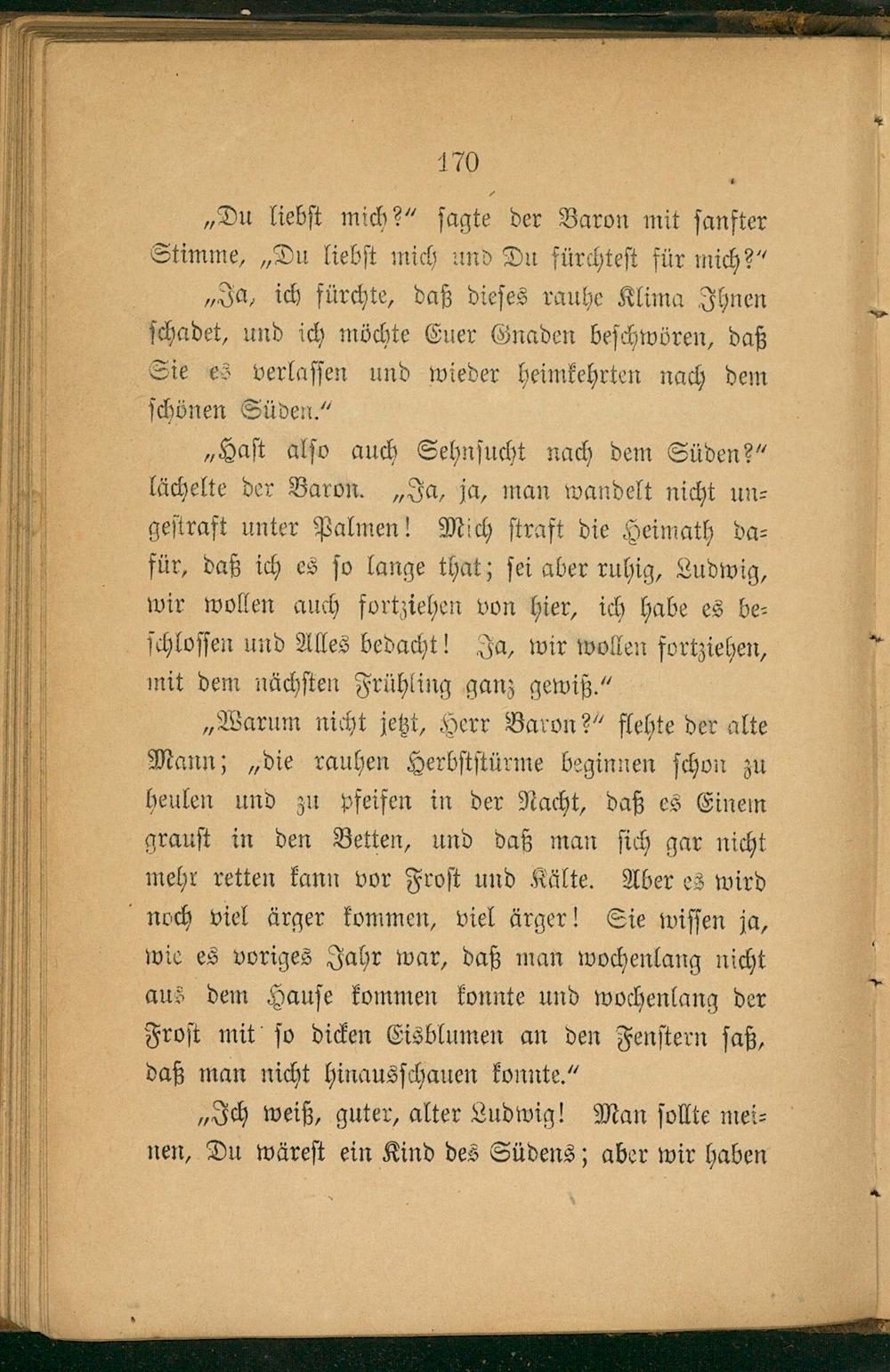 170

„Du liebst mich?“ sagte der Baron mit sanfter Stimme, „Du liebst mich und Du fürchtest für mich?“

„Ja, ich fürchte, daß dieses rauhe Klima Ihnen schadet, und ich möchte Euer Gnaden beschwören, daß Sie es verlassen und wieder heimkehrten nach dem schönen Süden.“

„Hast also auch Sehnsucht nach dem Süden?“ lächelte der Baron. „Ja, ja, man wandelt nicht ungestraft unter Palmen! Mich straft die Heimath dafür, daß ich es so lange that; sei aber ruhig, Ludwig, wir wollen auch fortziehen von hier, ich habe es beschlossen und Alles bedacht! Ja, wir wollen fortziehen, mit dem nächsten Frühling ganz gewiß.“

„Warum nicht jetzt, Herr Baron?“ flehte der alte Mann; „die rauhen Herbststürme beginnen schon zu heulen und zu pfeifen in der Nacht, daß es Einem graust in den Betten, und daß man sich gar nicht mehr retten kann vor Frost und Kälte. Aber es wird noch viel ärger kommen, viel ärger! Sie wissen ja, wie es voriges Jahr war, daß man wochenlang nicht aus dem Hause kommen konnte und wochenlang der Frost mit so dicken Eisblumen an den Fenstern saß, daß man nicht hinausschauen konnte.“

„Ich weiß, guter, alter Ludwig! Man sollte meinen, Du wärest ein Kind des Südens; aber wir haben